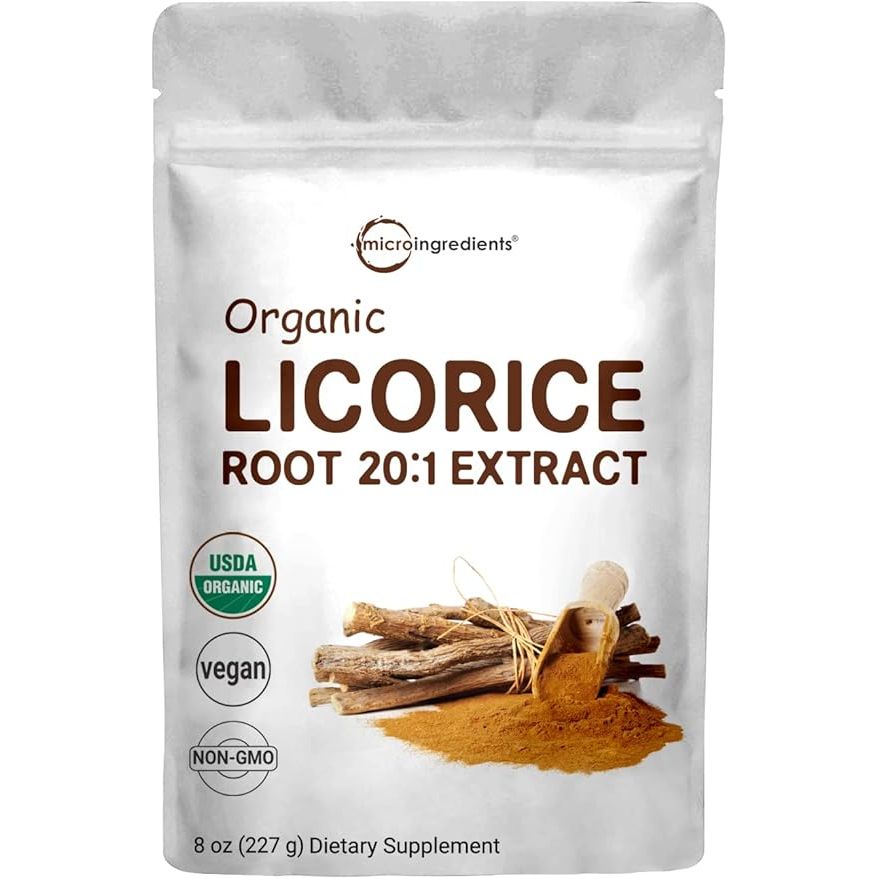 microingredients®

Organic
LICORICE
ROOT 20:1 EXTRACT

USDA
ORGANIC

vegan

NON-GMO

8 oz (227 g) Dietary Supplement